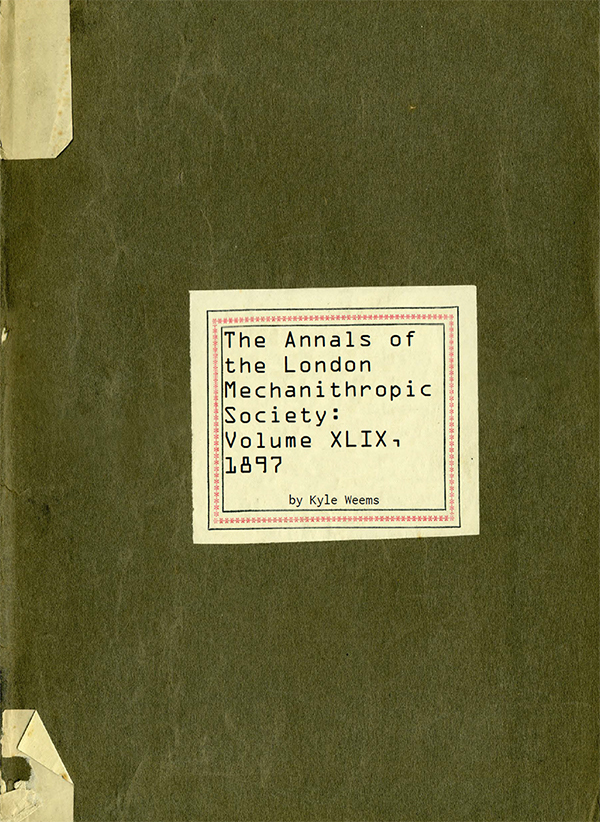 The Annals of the London Mechanithropic Society: Volume XLIX, 1897

by Kyle Weems